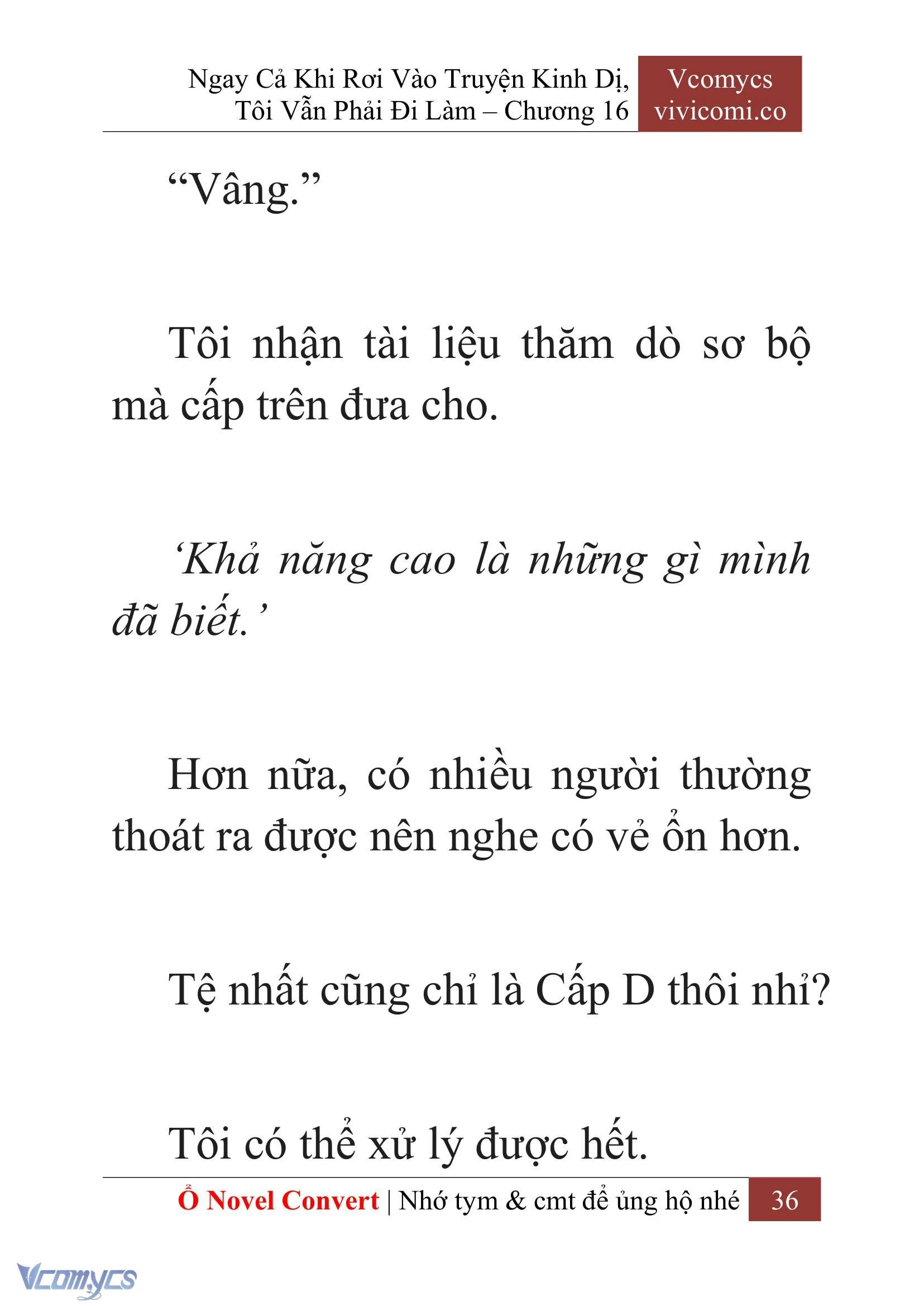 Ngay Cả Khi Rơi Vào Truyện Kinh Dị, Tôi Vẫn Phải Đi Làm – Chương 16

Vcomycs vivicomi.co

“Vâng.”

Tôi nhận tài liệu thăm dò sơ bộ mà cấp trên đưa cho.

‘Khả năng cao là những gì mình đã biết.’

Hơn nữa, có nhiều người thường thoát ra được nên nghe có vẻ ổn hơn.

Tệ nhất cũng chỉ là Cấp D thôi nhỉ?

Tôi có thể xử lý được hết.

Ổ Novel Convert | Nhớ tym & cmt để ủng hộ nhé 36

Vcomycs